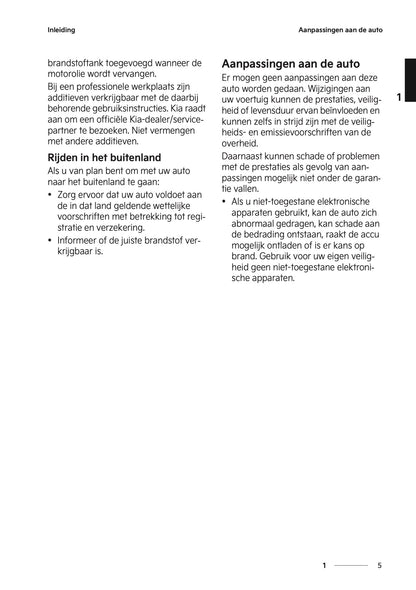 Inleiding

Aanpassingen aan de auto

brandstoftank toegevoegd wanneer de motorolie wordt vervangen.

Bij een professionele werkplaats zijn additieven verkrijgbaar met de daarbij behorende gebruiksinstructies. Kia raadt aan om een officiële Kia-dealer/servicepartner te bezoeken. Niet vermengen met andere additieven.

Rijden in het buitenland

Als u van plan bent om met uw auto naar het buitenland te gaan:

• Zorg ervoor dat uw auto voldoet aan de in dat land geldende wettelijke voorschriften met betrekking tot registratie en verzekering.

• Informeer of de juiste brandstof verkrijgbaar is.

Aanpassingen aan de auto

Er mogen geen aanpassingen aan deze auto worden gedaan. Wijzigingen aan uw voertuig kunnen de prestaties, veiligheid of levensduur ervan beïnvloeden en kunnen zelfs in strijd zijn met de veiligheids- en emissievoorschriften van de overheid.

Daarnaast kunnen schade of problemen met de prestaties als gevolg van aanpassingen mogelijk niet onder de garantie vallen.

• Als u niet-toegestane elektronische apparaten gebruikt, kan de auto zich abnormaal gedragen, kan schade aan de bedrading ontstaan, raakt de accu mogelijk ontladen of is er kans op brand. Gebruik voor uw eigen veiligheid geen niet-toegestane elektronische apparaten.

1

1 5